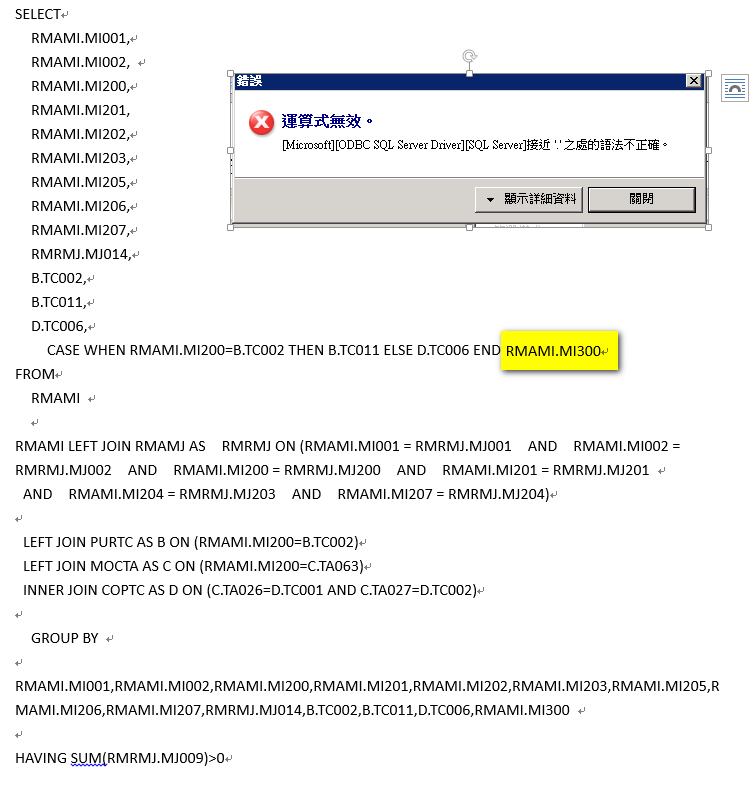 SELECT
RMAMI.MI001,
RMAMI.MI002,
RMAMI.MI200,
RMAMI.MI201,
RMAMI.MI202,
RMAMI.MI203,
RMAMI.MI205,
RMAMI.MI206,
RMAMI.MI207,
RMRMJ.MJ014,
B.TC002,
B.TC011,
D.TC006,
CASE WHEN RMAMI.MI200=B.TC002 THEN B.TC011 ELSE D.TC006 END RMAMI.MI300

錯誤

運算式無效。

[Microsoft][ODBC SQL Server Driver][SQL Server]接近 '.' 之處的語法不正確。

顯示詳細資料 關閉

FROM
RMAMI

RMAMI LEFT JOIN RMAMJ AS RMRMJ ON (RMAMI.MI001 = RMRMJ.MJ001 AND RMAMI.MI002 = RMRMJ.MJ002 AND RMAMI.MI200 = RMRMJ.MJ200 AND RMAMI.MI201 = RMRMJ.MJ201 AND RMAMI.MI204 = RMRMJ.MJ203 AND RMAMI.MI207 = RMRMJ.MJ204)

LEFT JOIN PURTC AS B ON (RMAMI.MI200=B.TC002)
LEFT JOIN MOCTA AS C ON (RMAMI.MI200=C.TA063)
INNER JOIN COPTC AS D ON (C.TA026=D.TC001 AND C.TA027=D.TC002)

GROUP BY

RMAMI.MI001,RMAMI.MI002,RMAMI.MI200,RMAMI.MI201,RMAMI.MI202,RMAMI.MI203,RMAMI.MI205,RMAMI.MI206,RMAMI.MI207,RMRMJ.MJ014,B.TC002,B.TC011,D.TC006,RMAMI.MI300

HAVING SUM(RMRMJ.MJ009)>0